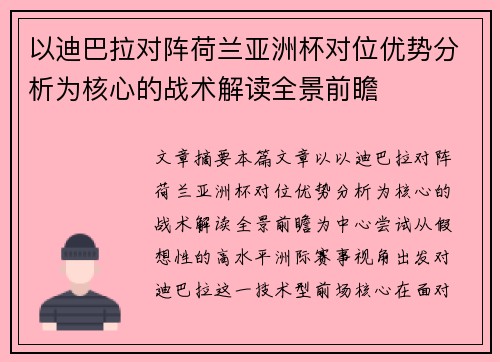 以迪巴拉对阵荷兰亚洲杯对位优势分析为核心的战术解读全景前瞻

文章摘要本篇文章以以迪巴拉对阵荷兰亚洲杯对位优势分析为核心的战术解读全景前瞻为中心尝试从假想性的高水平洲际赛事视角出发对迪巴拉这一技术型前场核心在面对